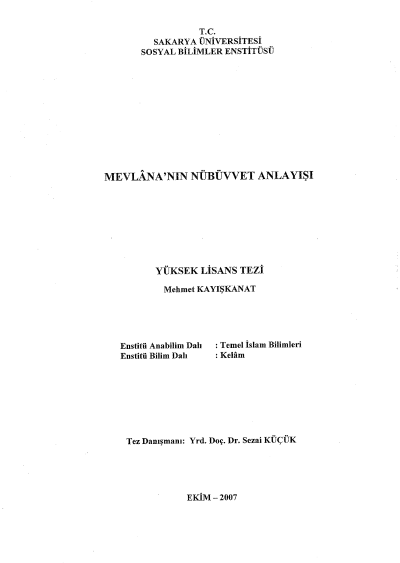 T.C.
SAKARYA ÜNİVERSİTESİ
SOSYAL BİLİMLER ENSTİTÜSÜ

MEVLÂNA'NIN NÜBÜVVET ANLAYIŞI

YÜKSEK LİSANS TEZİ
Mehmet KAYIŞKANAT

Enstitü Anabilim Dalı : Temel İslam Bilimleri
Enstitü Bilim Dalı : Kelâm

Tez Danışmanı: Yrd. Doç. Dr. Sezai KÜÇÜK

EKİM – 2007